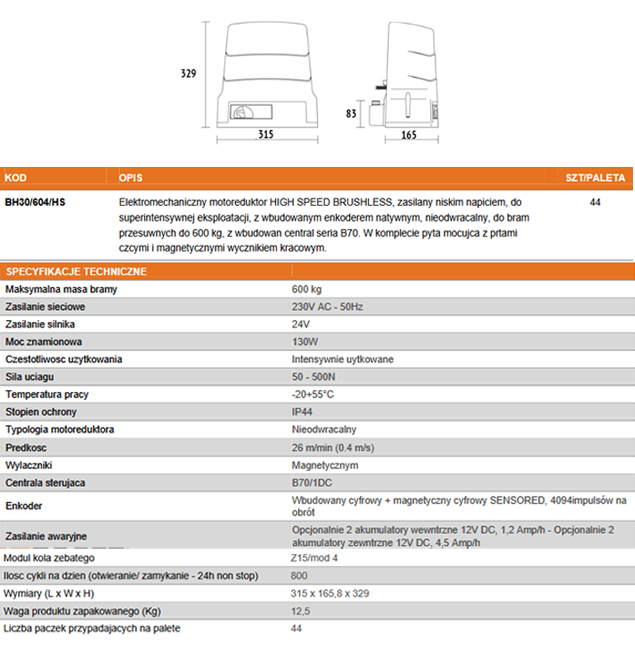 329

315

83

165

| KOD | OPIS | SZT/PALETA |
|---|---|---|
| BH30/604/HS | Elektromechaniczny motoreduktor HIGH SPEED BRUSHLESS, zasilany niskim napieciem, do superintensywnej eksploatacji, z wbudowanym enkoderem natywnym, nieodwracalny, do bram przesuwnych do 600 kg, z wbudowan central seria B70. W komplecie pyta mocujca z prtami czcymi i magnetycznymi wycznikiem kracowym. | 44 |

| SPECYFIKACJE TECHNICZNE | |
|---|---|
| Maksymalna masa bramy | 600 kg |
| Zasilanie sieciowe | 230V AC - 50Hz |
| Zasilanie silnika | 24V |
| Moc znamionowa | 130W |
| Czestotliwosc uzytkowania | Intensywnie uytkowane |
| Sila uciagu | 50 - 500N |
| Temperatura pracy | -20+55°C |
| Stopien ochrony | IP44 |
| Typologia motoreduktora | Nieodwracalny |
| Predkosc | 26 m/min (0.4 m/s) |
| Wylaczniki | Magnetycznym |
| Centrala sterujaca | B70/1DC |
| Enkoder | Wbudowany cyfrowy + magnetyczny cyfrowy SENSORED, 4094impulsów na obrót |
| Zasilanie awaryjne | Opcjonalnie 2 akumulatory wewntrzne 12V DC, 1,2 Amp/h - Opcjonalnie 2 akumulatory zewntrzne 12V DC, 4,5 Amp/h |
| Modul kola zebatego | Z15/mod 4 |
| Ilosc cykli na dzien (otwieranie/ zamykanie - 24h non stop) | 800 |
| Wymiary (L x W x H) | 315 x 165,8 x 329 |
| Waga produktu zapakowanego (Kg) | 12,5 |
| Liczba paczek przypadajacych na palete | 44 |